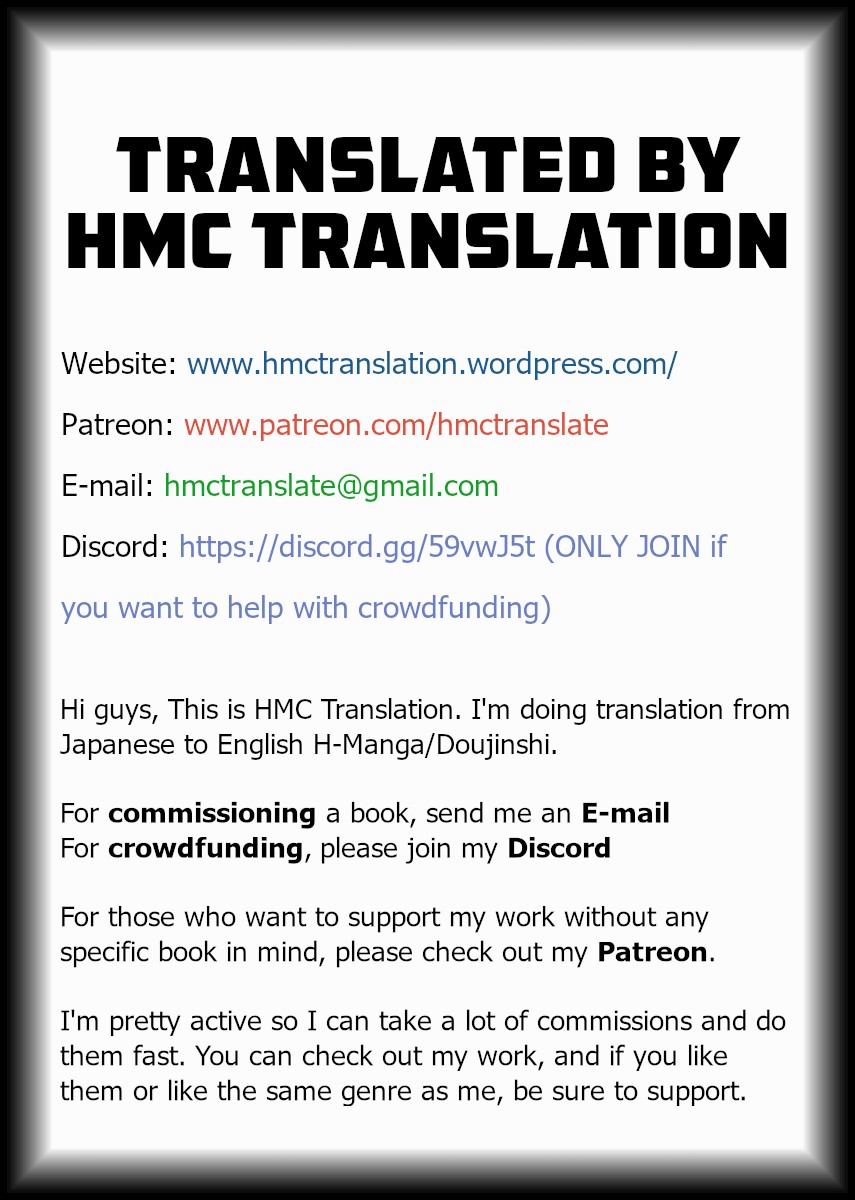 TRANSLATED BY HMC TRANSLATION

Website: www.hmctranslation.wordpress.com/

Patreon: www.patreon.com/hmctranslate

E-mail: hmctranslate@gmail.com

Discord: https://discord.gg/59vwJ5t (ONLY JOIN if you want to help with crowdfunding)

Hi guys, This is HMC Translation. I'm doing translation from Japanese to English H-Manga/Doujinshi.

For commissioning a book, send me an E-mail
For crowdfunding, please join my Discord

For those who want to support my work without any specific book in mind, please check out my Patreon.

I'm pretty active so I can take a lot of commissions and do them fast. You can check out my work, and if you like them or like the same genre as me, be sure to support.